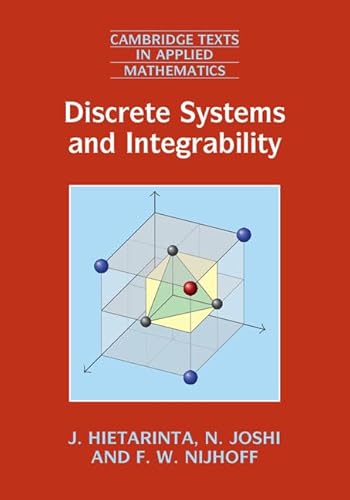 CAMBRIDGE TEXTS IN APPLIED MATHEMATICS

Discrete Systems and Integrability

J. HIETARINTA, N. JOSHI AND F. W. NIJHOFF